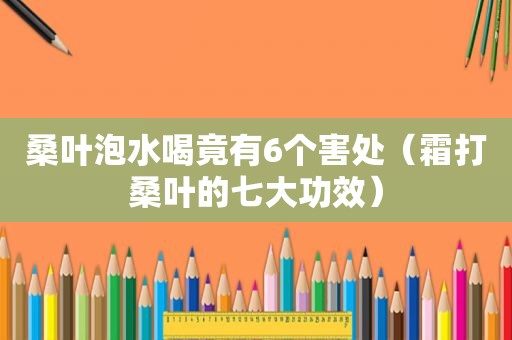 桑叶泡水喝竟有6个害处（霜打桑叶的七大功效）